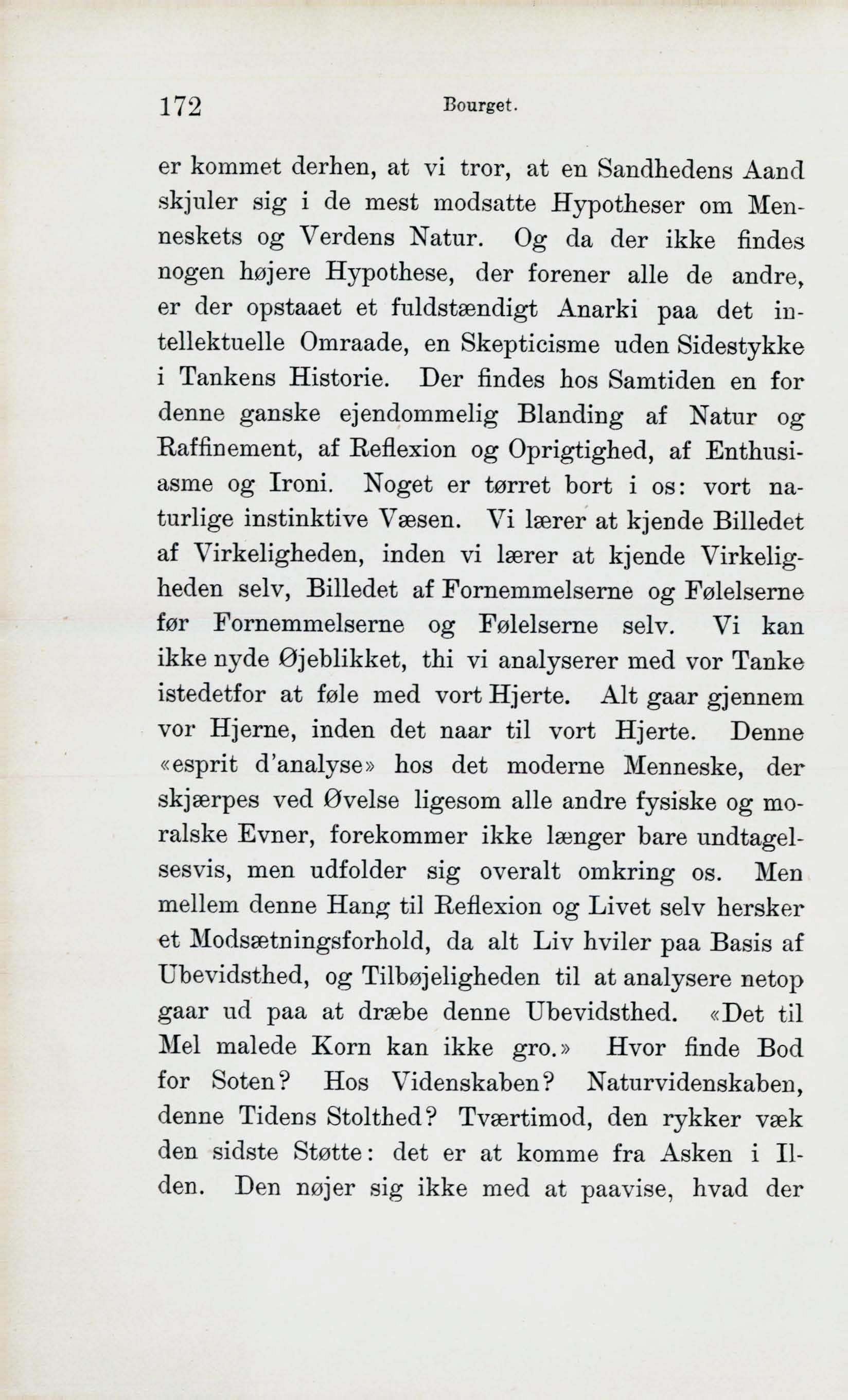 172 Bourget.

er kommet derhen, at vi tror, at en Sandhedens Aand skjuler sig i de mest modsatte Hypotheser om Menneskets og Verdens Natur. Og da der ikke findes nogen højere Hypothese, der forener alle de andre, er der opstaaet et fuldstændigt Anarki paa det intellektuelle Omraade, en Skepticisme uden Sidestykke i Tankens Historie. Der findes hos Samtiden en for denne ganske ejendommelig Blanding af Natur og Raffinement, af Reflexion og Oprigtighed, af Enthusiasme og Ironi. Noget er tørret bort i os: vort naturlige instinktive Væsen. Vi lærer at kjende Billedet af Virkeligheden, inden vi lærer at kjende Virkeligheden selv, Billedet af Fornemmelserne og Følelserne før Fornemmelserne og Følelserne selv. Vi kan ikke nyde Øjeblikket, thi vi analyserer med vor Tanke istedetfor at føle med vort Hjerte. Alt gaar gjennem vor Hjerne, inden det naar til vort Hjerte. Denne «esprit d'analyse» hos det moderne Menneske, der skjærpes ved Øvelse ligesom alle andre fysiske og moralske Evner, forekommer ikke længer bare undtagelsesvis, men udfolder sig overalt omkring os. Men mellem denne Hang til Reflexion og Livet selv hersker et Modsætningsforhold, da alt Liv hviler paa Basis af Ubevidsthed, og Tilbøjeligheden til at analysere netop gaar ud paa at dræbe denne Ubevidsthed. «Det til Mel malede Korn kan ikke gro.» Hvor finde Bod for Soten? Hos Videnskaben? Naturvidenskaben, denne Tidens Stolthed? Tværtimod, den rykker væk den sidste Støtte: det er at komme fra Asken i Ilden. Den nøjer sig ikke med at paavise, hvad der